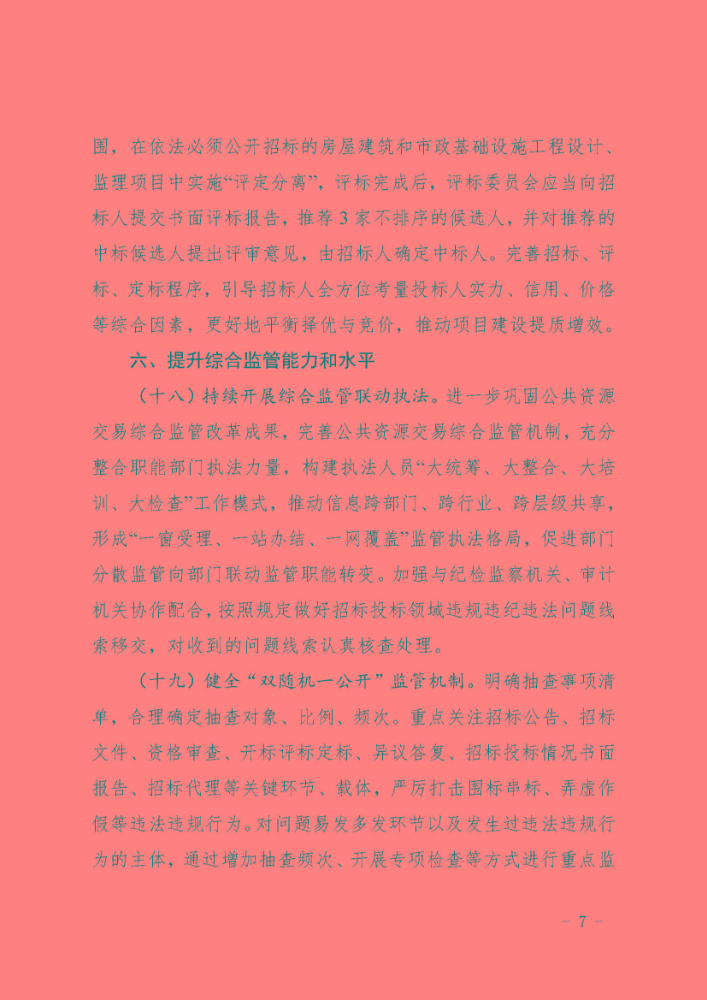 围，在依法必须公开招标的房屋建筑和市政基础设施工程设计、监理项目中实施“评定分离”，评标完成后，评标委员会应当向招标人提交书面评标报告，推荐3家不排序的候选人，并对推荐的中标候选人提出评审意见，由招标人确定中标人。完善招标、评标、定标程序，引导招标人全方位考量投标人实力、信用、价格等综合因素，更好地平衡择优与竞价，推动项目建设提质增效。

六、提升综合监管能力和水平

（十八）持续开展综合监管联动执法。进一步巩固公共资源交易综合监管改革成果，完善公共资源交易综合监管机制，充分整合职能部门执法力量，构建执法人员“大统筹、大整合、大培训、大检查”工作模式，推动信息跨部门、跨行业、跨层级共享，形成“一窗受理、一站办结、一网覆盖”监管执法格局，促进部门分散监管向部门联动监管职能转变。加强与纪检监察机关、审计机关协作配合，按照规定做好招标投标领域违规违纪违法问题线索移交，对收到的问题线索认真核查处理。

（十九）健全“双随机一公开”监管机制。明确抽查事项清单，合理确定抽查对象、比例、频次。重点关注招标公告、招标文件、资格审查、开标评标定标、异议答复、招标投标情况书面报告、招标代理等关键环节、载体，严厉打击围标串标、弄虚作假等违法违规行为。对问题易发多发环节以及发生过违法违规行为的主体，通过增加抽查频次、开展专项检查等方式进行重点监

－ 7 －